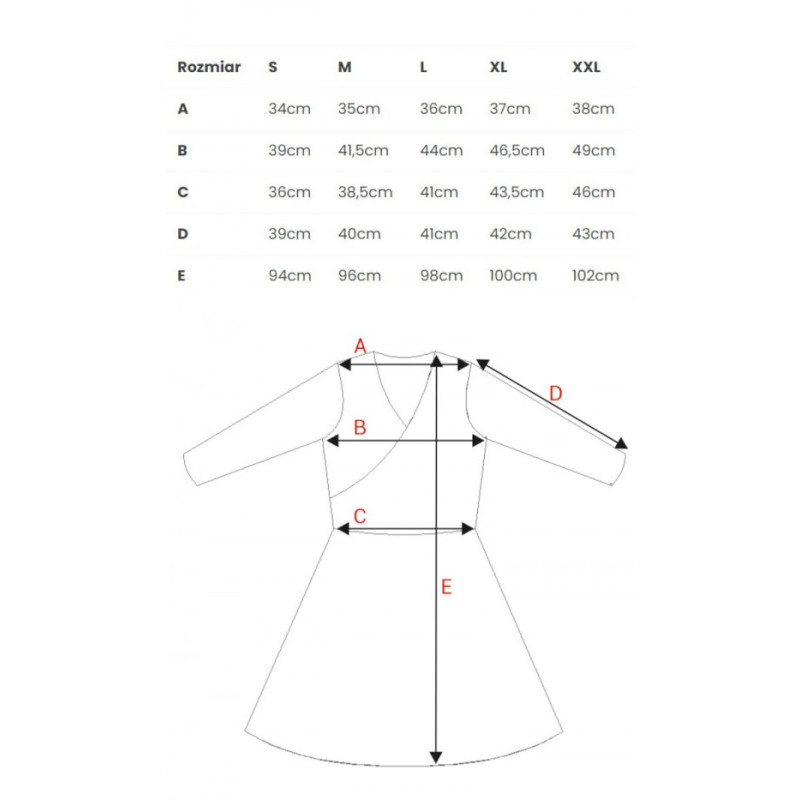 | Rozmiar | S | M | L | XL | XXL |
|---|---|---|---|---|---|
| A | 34cm | 35cm | 36cm | 37cm | 38cm |
| B | 39cm | 41,5cm | 44cm | 46,5cm | 49cm |
| C | 36cm | 38,5cm | 41cm | 43,5cm | 46cm |
| D | 39cm | 40cm | 41cm | 42cm | 43cm |
| E | 94cm | 96cm | 98cm | 100cm | 102cm |

A
D
B
C
E